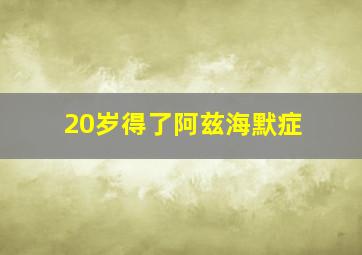 20岁得了阿兹海默症